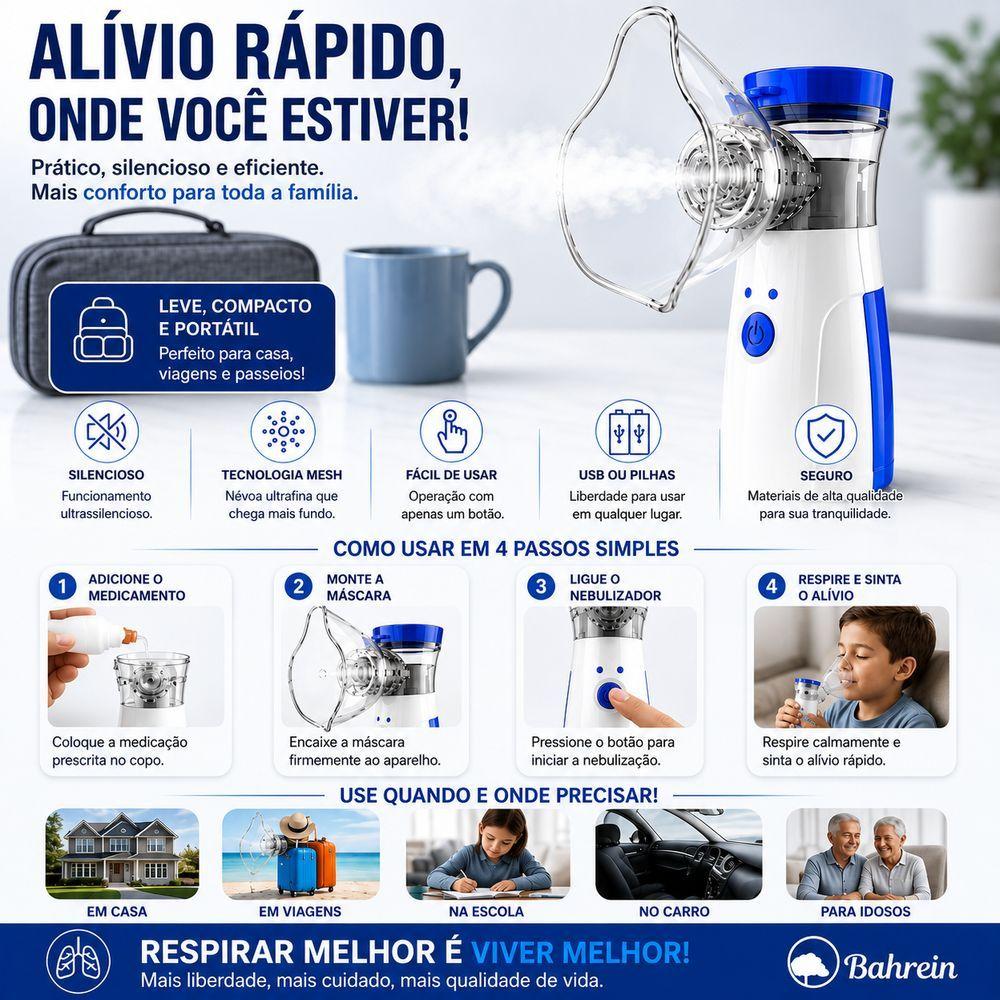 ALÍVIO RÁPIDO, ONDE VOCÊ ESTIVER!

Prático, silencioso e eficiente.
Mais conforto para toda a família.

LEVE, COMPACTO E PORTÁTIL
Perfeito para casa, viagens e passeios!

SILENCIOSO
Funcionamento ultrassilencioso.

TECNOLOGIA MESH
Névoa ultrafina que chega mais fundo.

FÁCIL DE USAR
Operação com apenas um botão.

USB OU PILHAS
Liberdade para usar em qualquer lugar.

SEGURO
Materiais de alta qualidade para sua tranquilidade.

COMO USAR EM 4 PASSOS SIMPLES

1 ADICIONE O MEDICAMENTO
Coloque a medicação prescrita no copo.

2 MONTE A MÁSCARA
Encaixe a máscara firmemente ao aparelho.

3 LIGUE O NEBULIZADOR
Pressione o botão para iniciar a nebulização.

4 RESPIRE E SINTA O ALÍVIO
Respire calmamente e sinta o alívio rápido.

USE QUANDO E ONDE PRECISAR!

EM CASA

EM VIAGENS

NA ESCOLA

NO CARRO

PARA IDOSOS

RESPIRAR MELHOR É VIVER MELHOR!
Mais liberdade, mais cuidado, mais qualidade de vida.

Bahrein